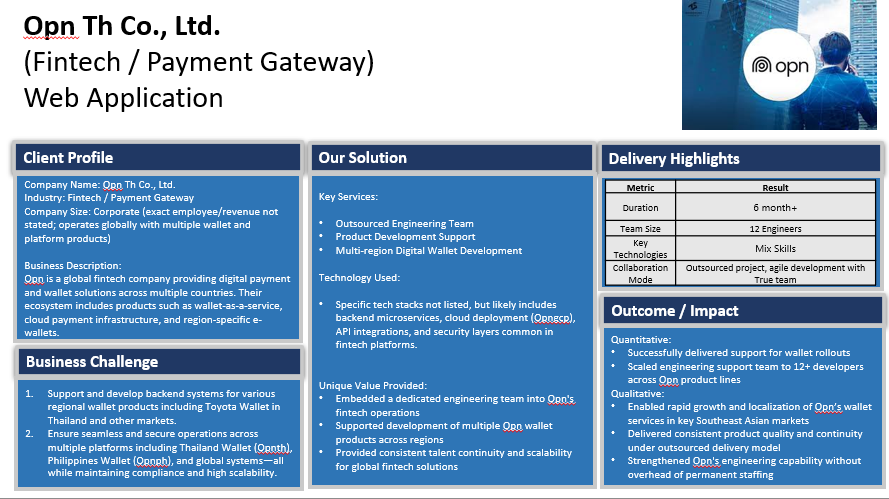 Opn Th Co., Ltd.
(Fintech / Payment Gateway)
Web Application

opn

Client Profile

Company Name: Opn Th Co., Ltd.
Industry: Fintech / Payment Gateway
Company Size: Corporate (exact employee/revenue not stated; operates globally with multiple wallet and platform products)

Business Description:
Opn is a global fintech company providing digital payment and wallet solutions across multiple countries. Their ecosystem includes products such as wallet-as-a-service, cloud payment infrastructure, and region-specific e-wallets.

Business Challenge

1. Support and develop backend systems for various regional wallet products including Toyota Wallet in Thailand and other markets.
2. Ensure seamless and secure operations across multiple platforms including Thailand Wallet (Opnth), Philippines Wallet (Opnph), and global systems—all while maintaining compliance and high scalability.

Our Solution

Key Services:

• Outsourced Engineering Team
• Product Development Support
• Multi-region Digital Wallet Development

Technology Used:

• Specific tech stacks not listed, but likely includes backend microservices, cloud deployment (Opngcp), API integrations, and security layers common in fintech platforms.

Unique Value Provided:
• Embedded a dedicated engineering team into Opn's fintech operations
• Supported development of multiple Opn wallet products across regions
• Provided consistent talent continuity and scalability for global fintech solutions

Delivery Highlights

| Metric | Result |
|---|---|
| Duration | 6 month+ |
| Team Size | 12 Engineers |
| Key Technologies | Mix Skills |
| Collaboration Mode | Outsourced project, agile development with True team |

Outcome / Impact

Quantitative:
• Successfully delivered support for wallet rollouts
• Scaled engineering support team to 12+ developers across Opn product lines
Qualitative:
• Enabled rapid growth and localization of Opn's wallet services in key Southeast Asian markets
• Delivered consistent product quality and continuity under outsourced delivery model
• Strengthened Opn's engineering capability without overhead of permanent staffing